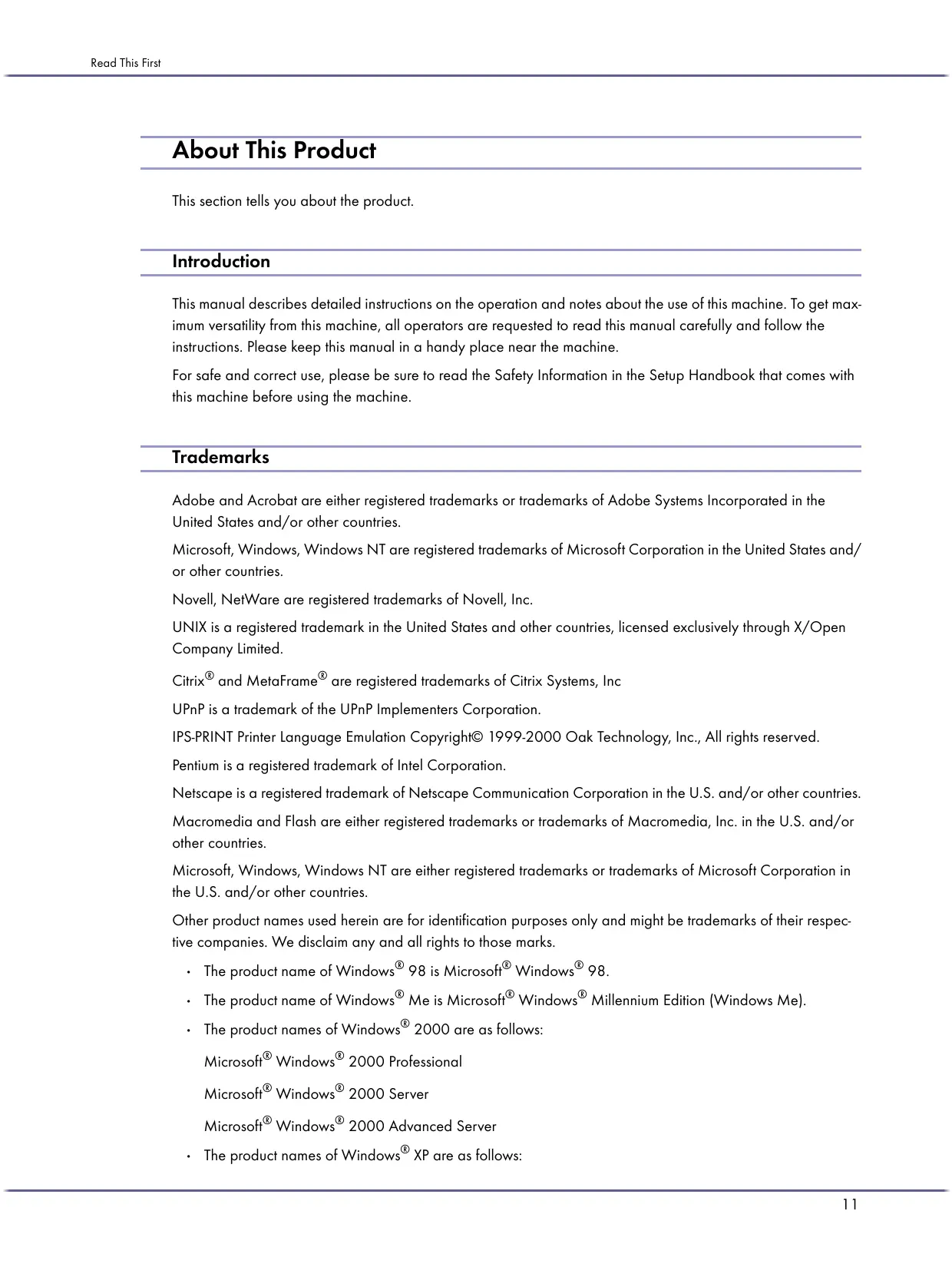 Read This First

About This Product

This section tells you about the product.

Introduction

This manual describes detailed instructions on the operation and notes about the use of this machine. To get maximum versatility from this machine, all operators are requested to read this manual carefully and follow the instructions. Please keep this manual in a handy place near the machine.

For safe and correct use, please be sure to read the Safety Information in the Setup Handbook that comes with this machine before using the machine.

Trademarks

Adobe and Acrobat are either registered trademarks or trademarks of Adobe Systems Incorporated in the United States and/or other countries.

Microsoft, Windows, Windows NT are registered trademarks of Microsoft Corporation in the United States and/or other countries.

Novell, NetWare are registered trademarks of Novell, Inc.

UNIX is a registered trademark in the United States and other countries, licensed exclusively through X/Open Company Limited.

Citrix® and MetaFrame® are registered trademarks of Citrix Systems, Inc

UPnP is a trademark of the UPnP Implementers Corporation.

IPS-PRINT Printer Language Emulation Copyright© 1999-2000 Oak Technology, Inc., All rights reserved.

Pentium is a registered trademark of Intel Corporation.

Netscape is a registered trademark of Netscape Communication Corporation in the U.S. and/or other countries.

Macromedia and Flash are either registered trademarks or trademarks of Macromedia, Inc. in the U.S. and/or other countries.

Microsoft, Windows, Windows NT are either registered trademarks or trademarks of Microsoft Corporation in the U.S. and/or other countries.

Other product names used herein are for identification purposes only and might be trademarks of their respective companies. We disclaim any and all rights to those marks.

• The product name of Windows® 98 is Microsoft® Windows® 98.
• The product name of Windows® Me is Microsoft® Windows® Millennium Edition (Windows Me).
• The product names of Windows® 2000 are as follows:
Microsoft® Windows® 2000 Professional
Microsoft® Windows® 2000 Server
Microsoft® Windows® 2000 Advanced Server
• The product names of Windows® XP are as follows:

11